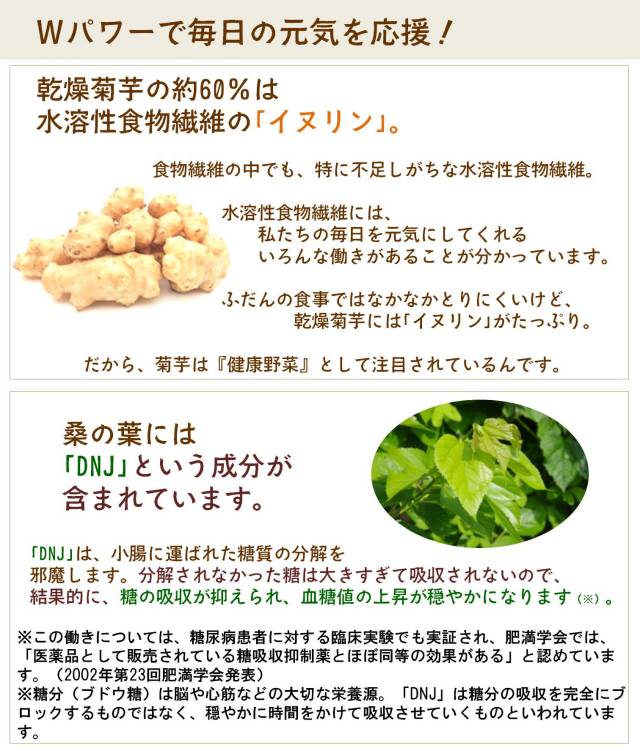 Wパワーで毎日の元気を応援！

乾燥菊芋の約60％は
水溶性食物繊維の「イヌリン」。

食物繊維の中でも、特に不足しがちな水溶性食物繊維。

水溶性食物繊維には、
私たちの毎日を元気にしてくれる
いろんな働きがあることが分かっています。

ふだんの食事ではなかなかとりにくいけど、
乾燥菊芋には「イヌリン」がたっぷり。

だから、菊芋は『健康野菜』として注目されているんです。

桑の葉には
「DNJ」という成分が
含まれています。

「DNJ」は、小腸に運ばれた糖質の分解を邪魔します。分解されなかった糖は大きすぎて吸収されないので、結果的に、糖の吸収が抑えられ、血糖値の上昇が穏やかになります（※）。

※この働きについては、糖尿病患者に対する臨床実験でも実証され、肥満学会では、「医薬品として販売されている糖吸収抑制薬とほぼ同等の効果がある」と認めています。（2002年第23回肥満学会発表）
※糖分（ブドウ糖）は脳や心筋などの大切な栄養源。「DNJ」は糖分の吸収を完全にブロックするものではなく、穏やかに時間をかけて吸収させていくものといわれています。